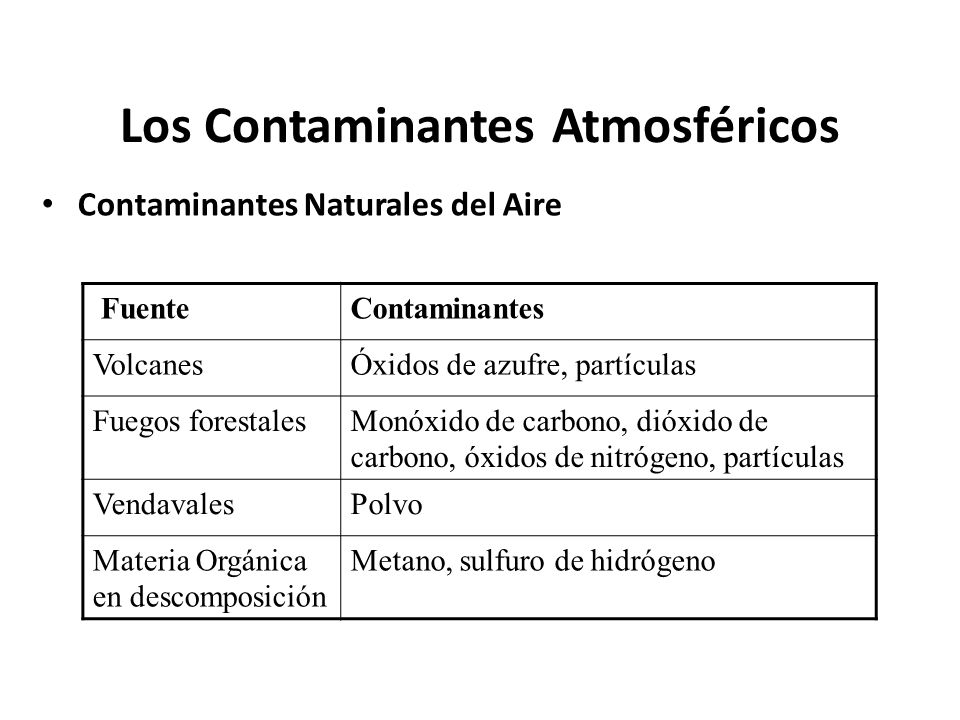 Los Contaminantes Atmosféricos

• Contaminantes Naturales del Aire

| Fuente | Contaminantes |
|---|---|
| Volcanes | Óxidos de azufre, partículas |
| Fuegos forestales | Monóxido de carbono, dióxido de carbono, óxidos de nitrógeno, partículas |
| Vendavales | Polvo |
| Materia Orgánica en descomposición | Metano, sulfuro de hidrógeno |